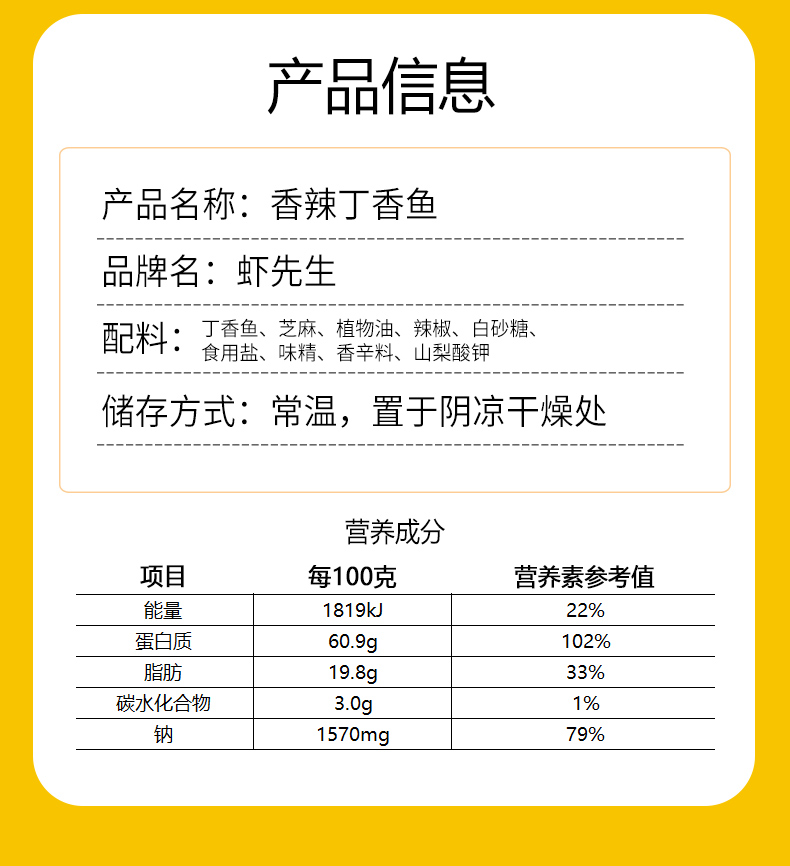 产品信息

产品名称：香辣丁香鱼

品牌名：虾先生

配料：丁香鱼、芝麻、植物油、辣椒、白砂糖、食用盐、味精、香辛料、山梨酸钾

储存方式：常温，置于阴凉干燥处

营养成分

| 项目 | 每100克 | 营养素参考值 |
|---|---|---|
| 能量 | 1819kJ | 22% |
| 蛋白质 | 60.9g | 102% |
| 脂肪 | 19.8g | 33% |
| 碳水化合物 | 3.0g | 1% |
| 钠 | 1570mg | 79% |